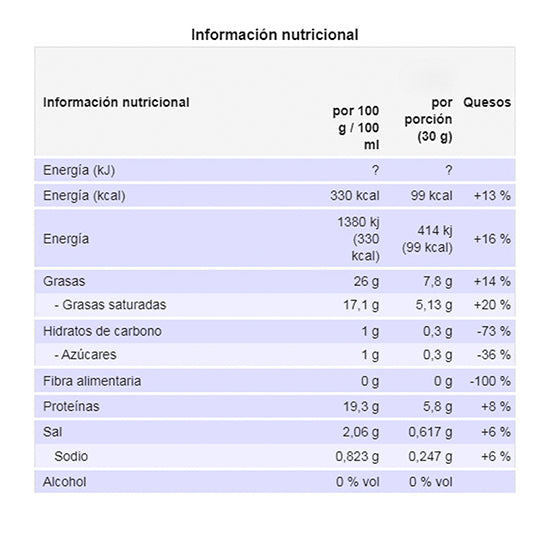 Información nutricional

| Información nutricional | por 100 g / 100 ml | por porción (30 g) | Quesos |
|---|---|---|---|
| Energía (kJ) | ? | ? | |
| Energía (kcal) | 330 kcal | 99 kcal | +13 % |
| Energía | 1380 kj (330 kcal) | 414 kj (99 kcal) | +16 % |
| Grasas | 26 g | 7,8 g | +14 % |
| - Grasas saturadas | 17,1 g | 5,13 g | +20 % |
| Hidratos de carbono | 1 g | 0,3 g | -73 % |
| - Azúcares | 1 g | 0,3 g | -36 % |
| Fibra alimentaria | 0 g | 0 g | -100 % |
| Proteínas | 19,3 g | 5,8 g | +8 % |
| Sal | 2,06 g | 0,617 g | +6 % |
| Sodio | 0,823 g | 0,247 g | +6 % |
| Alcohol | 0 % vol | 0 % vol | |